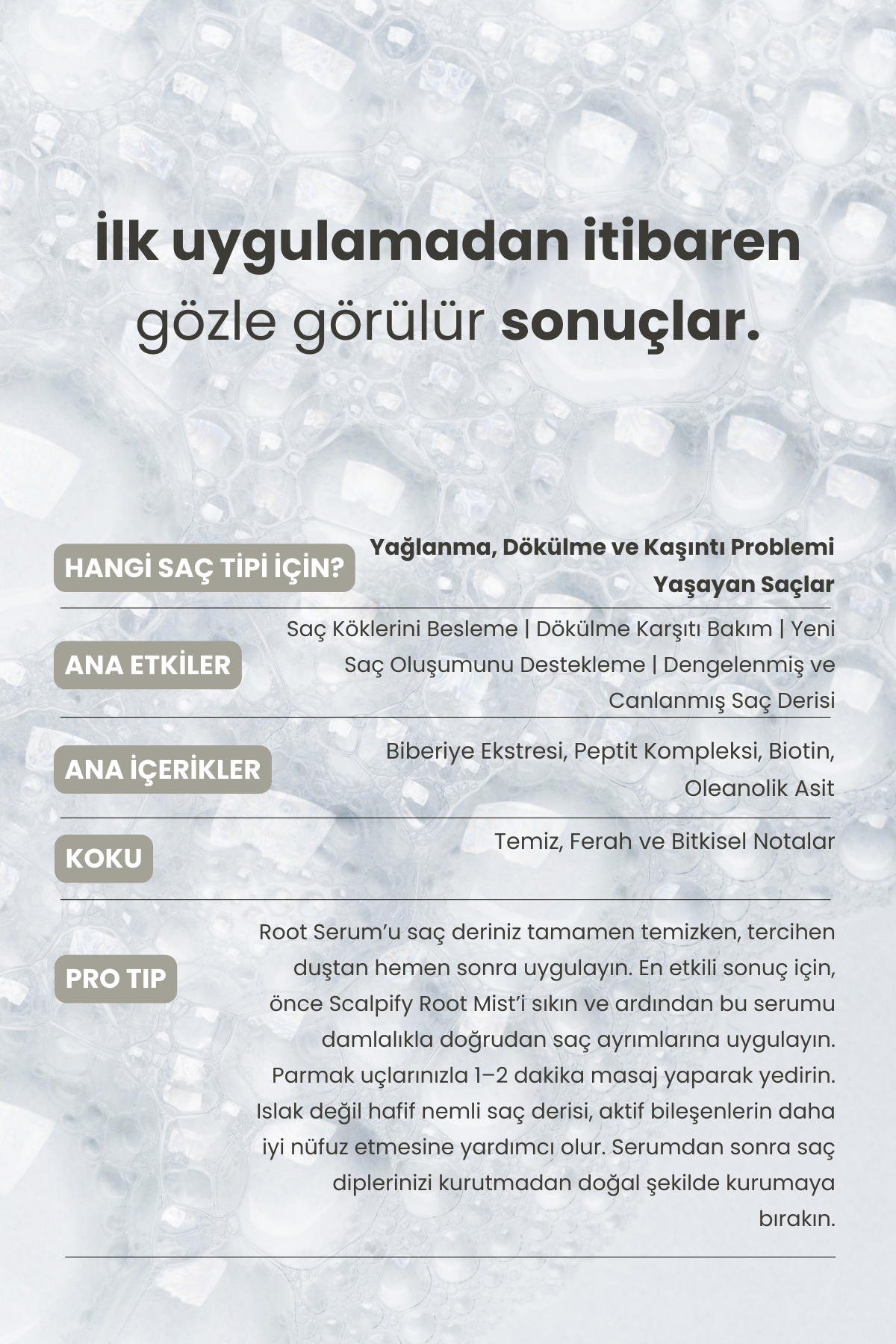 İlk uygulamadan itibaren gözle görülür sonuçlar.

HANGİ SAÇ TİPİ İÇİN?
Yağlanma, Dökülme ve Kaşıntı Problemi Yaşayan Saçlar

ANA ETKİLER
Saç Köklerini Besleme | Dökülme Karşıtı Bakım | Yeni Saç Oluşumunu Destekleme | Dengelenmiş ve Canlanmış Saç Derisi

ANA İÇERİKLER
Biberiye Ekstresi, Peptit Kompleksi, Biotin, Oleanolik Asit

KOKU
Temiz, Ferah ve Bitkisel Notalar

PRO TIP
Root Serum'u saç deriniz tamamen temizken, tercihen duştan hemen sonra uygulayın. En etkili sonuç için, önce Scalpify Root Mist'i sıkın ve ardından bu serumu damlalıkla doğrudan saç ayrımlarına uygulayın. Parmak uçlarınızla 1–2 dakika masaj yaparak yedirin. Islak değil hafif nemli saç derisi, aktif bileşenlerin daha iyi nüfuz etmesine yardımcı olur. Serumdan sonra saç diplerinizi kurutmadan doğal şekilde kurumaya bırakın.